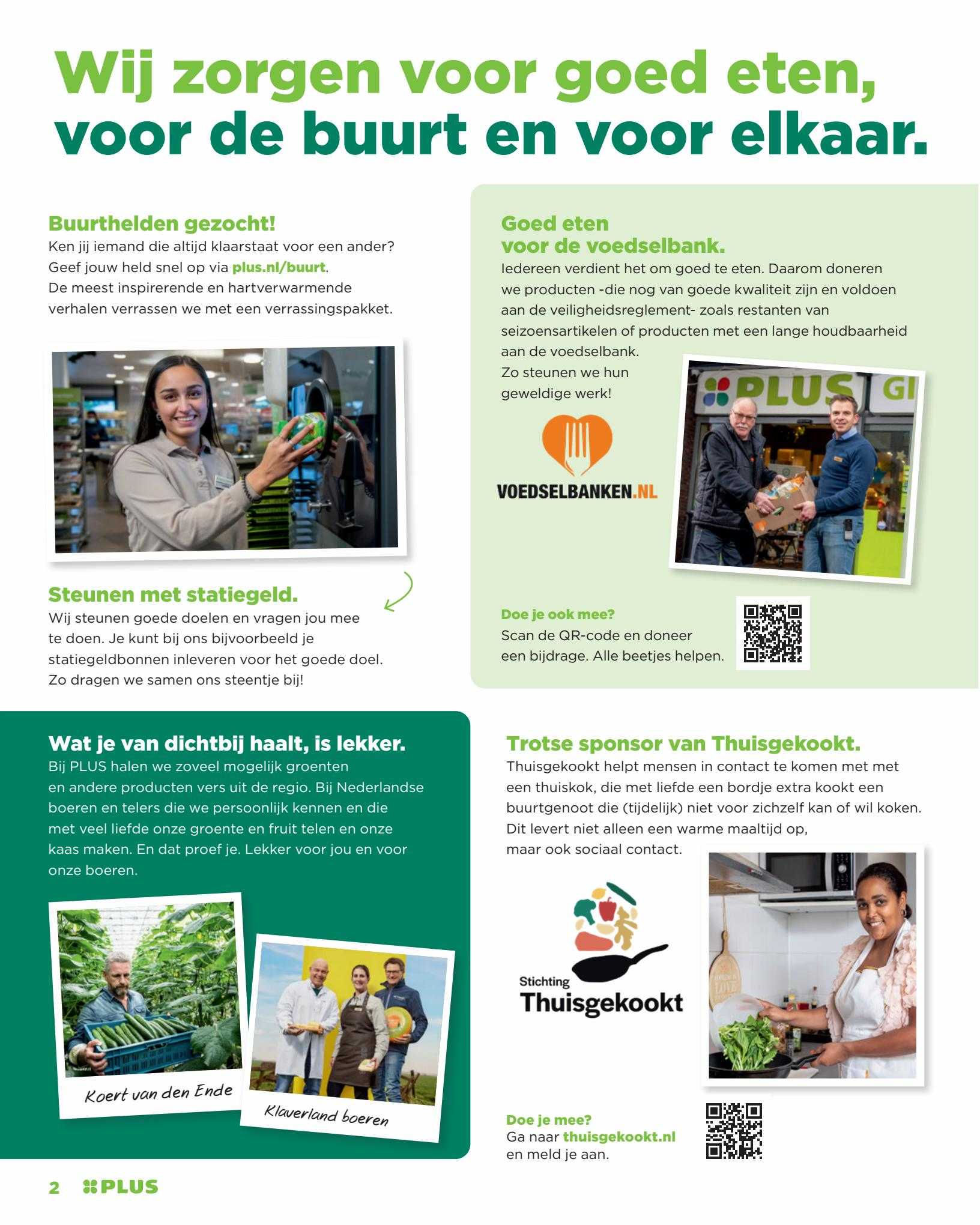 Wij zorgen voor goed eten, voor de buurt en voor elkaar.

Buurthelden gezocht!
Ken jij iemand die altijd klaarstaat voor een ander? Geef jouw held snel op via plus.nl/buurt. De meest inspirerende en hartverwarmende verhalen verrassen we met een verrassingspakket.

Steunen met statiegeld.
Wij steunen goede doelen en vragen jou mee te doen. Je kunt bij ons bijvoorbeeld je statiegeldbonnen inleveren voor het goede doel. Zo dragen we samen ons steentje bij!

Goed eten voor de voedselbank.
Iedereen verdient het om goed te eten. Daarom doneren we producten -die nog van goede kwaliteit zijn en voldoen aan de veiligheidsreglement- zoals restanten van seizoensartikelen of producten met een lange houdbaarheid aan de voedselbank.
Zo steunen we hun geweldige werk!

VOEDSELBANKEN.NL

PLUS GI

Doe je ook mee?
Scan de QR-code en doneer een bijdrage. Alle beetjes helpen.

Wat je van dichtbij haalt, is lekker.
Bij PLUS halen we zoveel mogelijk groenten en andere producten vers uit de regio. Bij Nederlandse boeren en telers die we persoonlijk kennen en die met veel liefde onze groente en fruit telen en onze kaas maken. En dat proef je. Lekker voor jou en voor onze boeren.

Koert van den Ende

Klaverland boeren

Trotse sponsor van Thuisgekookt.
Thuisgekookt helpt mensen in contact te komen met met een thuiskok, die met liefde een bordje extra kookt een buurtgenoot die (tijdelijk) niet voor zichzelf kan of wil koken. Dit levert niet alleen een warme maaltijd op, maar ook sociaal contact.

Stichting Thuisgekookt

Doe je mee?
Ga naar thuisgekookt.nl en meld je aan.

2 PLUS